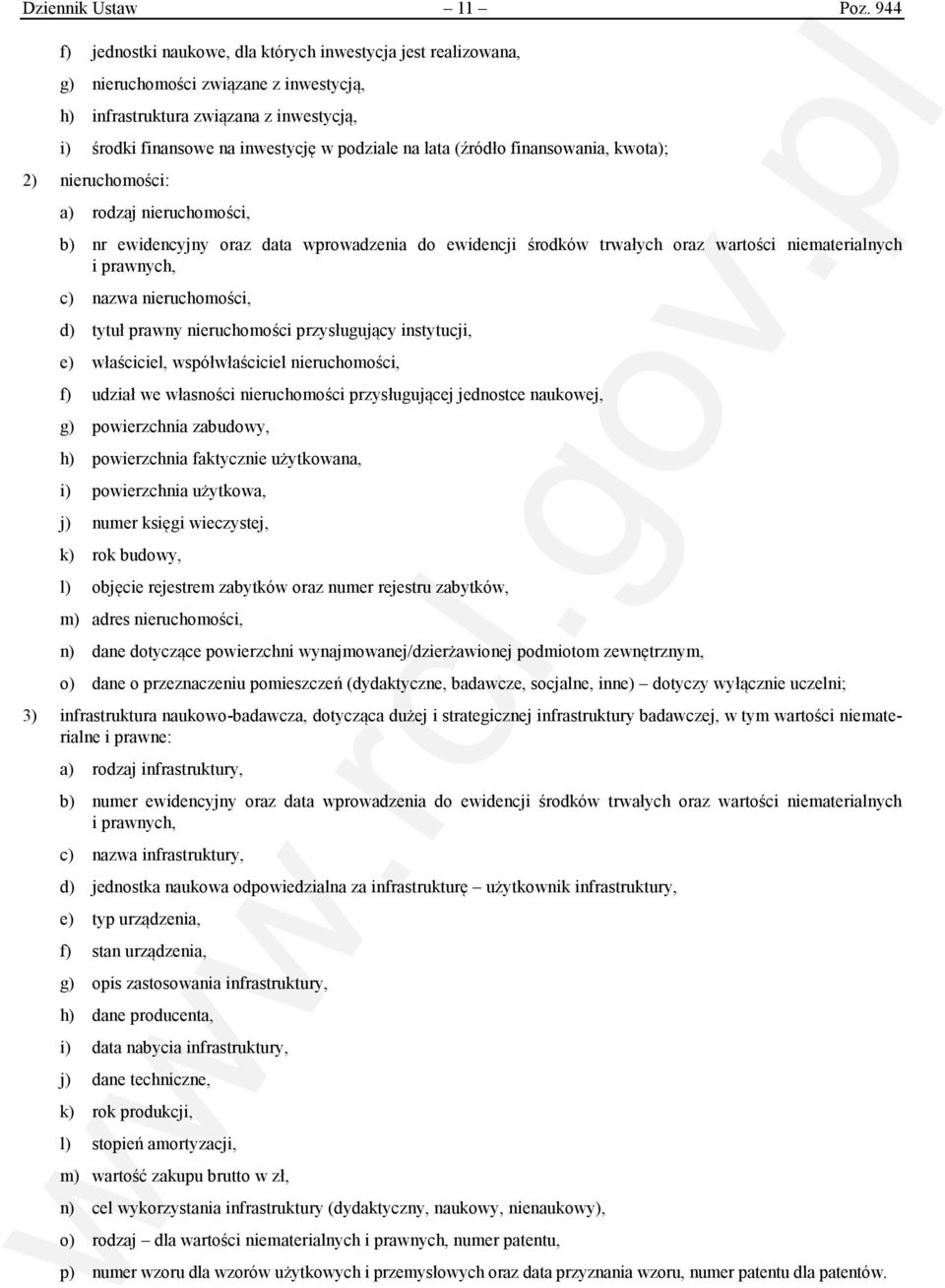 Dziennik Ustaw – 11 – Poz. 944

f) jednostki naukowe, dla których inwestycja jest realizowana,

g) nieruchomości związane z inwestycją,

h) infrastruktura związana z inwestycją,

i) środki finansowe na inwestycję w podziale na lata (źródło finansowania, kwota);

2) nieruchomości:

a) rodzaj nieruchomości,

b) nr ewidencyjny oraz data wprowadzenia do ewidencji środków trwałych oraz wartości niematerialnych i prawnych,

c) nazwa nieruchomości,

d) tytuł prawny nieruchomości przysługujący instytucji,

e) właściciel, współwłaściciel nieruchomości,

f) udział we własności nieruchomości przysługującej jednostce naukowej,

g) powierzchnia zabudowy,

h) powierzchnia faktycznie użytkowana,

i) powierzchnia użytkowa,

j) numer księgi wieczystej,

k) rok budowy,

l) objęcie rejestrem zabytków oraz numer rejestru zabytków,

m) adres nieruchomości,

n) dane dotyczące powierzchni wynajmowanej/dzierżawionej podmiotom zewnętrznym,

o) dane o przeznaczeniu pomieszczeń (dydaktyczne, badawcze, socjalne, inne) – dotyczy wyłącznie uczelni;

3) infrastruktura naukowo-badawcza, dotycząca dużej i strategicznej infrastruktury badawczej, w tym wartości niematerialne i prawne:

a) rodzaj infrastruktury,

b) numer ewidencyjny oraz data wprowadzenia do ewidencji środków trwałych oraz wartości niematerialnych i prawnych,

c) nazwa infrastruktury,

d) jednostka naukowa odpowiedzialna za infrastrukturę – użytkownik infrastruktury,

e) typ urządzenia,

f) stan urządzenia,

g) opis zastosowania infrastruktury,

h) dane producenta,

i) data nabycia infrastruktury,

j) dane techniczne,

k) rok produkcji,

l) stopień amortyzacji,

m) wartość zakupu brutto w zł,

n) cel wykorzystania infrastruktury (dydaktyczny, naukowy, nienaukowy),

o) rodzaj – dla wartości niematerialnych i prawnych, numer patentu,

p) numer wzoru dla wzorów użytkowych i przemysłowych oraz data przyznania wzoru, numer patentu dla patentów.

www.rcl.gov.pl